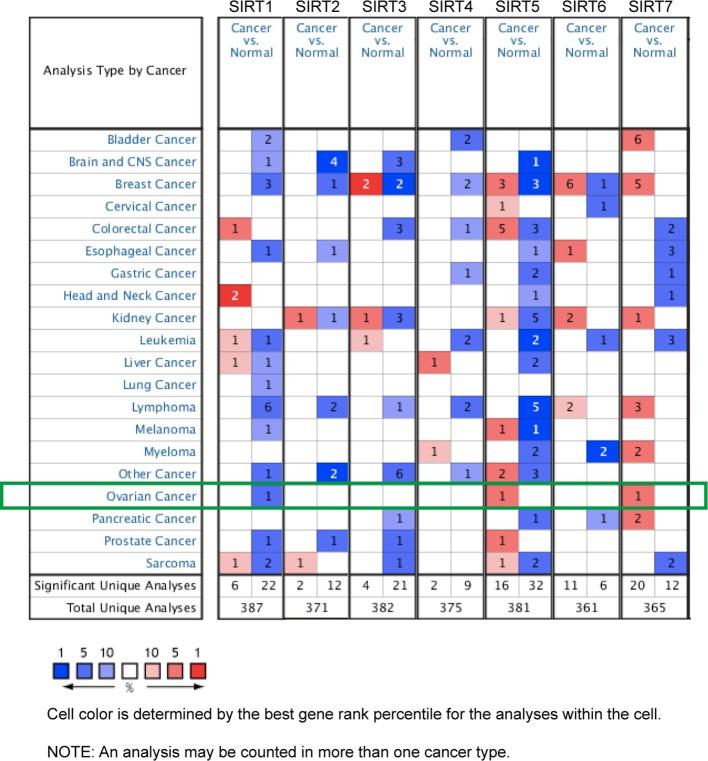 | Analysis Type by Cancer | SIRT1 Cancer vs. Normal | | SIRT2 Cancer vs. Normal | | SIRT3 Cancer vs. Normal | | SIRT4 Cancer vs. Normal | | SIRT5 Cancer vs. Normal | | SIRT6 Cancer vs. Normal | | SIRT7 Cancer vs. Normal | |
|---|---|---|---|---|---|---|---|---|---|---|---|---|---|---|
| Bladder Cancer | | 2 | | | | | | 2 | | | | | 6 | |
| Brain and CNS Cancer | | 1 | | 4 | | 3 | | | | 1 | | | | |
| Breast Cancer | | 3 | | 1 | 2 | 2 | | 2 | 3 | 3 | 6 | 1 | 5 | |
| Cervical Cancer | | | | | | | | | 1 | | | 1 | | |
| Colorectal Cancer | 1 | | | | | 3 | | 1 | 5 | 3 | | | | 2 |
| Esophageal Cancer | | 1 | | 1 | | | | | | 1 | 1 | | | 3 |
| Gastric Cancer | | | | | | | | 1 | | 2 | | | | 1 |
| Head and Neck Cancer | 2 | | | | | | | | | 1 | | | | 1 |
| Kidney Cancer | | | 1 | 1 | 1 | 3 | | | 1 | 5 | 2 | | 1 | |
| Leukemia | 1 | 1 | | | 1 | | | 2 | | 2 | | 1 | | 3 |
| Liver Cancer | 1 | 1 | | | | | 1 | | | 2 | | | | |
| Lung Cancer | | 1 | | | | | | | | | | | | |
| Lymphoma | | 6 | | 2 | | 1 | | 2 | | 5 | 2 | | 3 | |
| Melanoma | | 1 | | | | | | | 1 | 1 | | | | |
| Myeloma | | | | | | | 1 | | | 2 | | 2 | 2 | |
| Other Cancer | | 1 | | 2 | | 6 | | 1 | 2 | 3 | | | | |
| Ovarian Cancer | | 1 | | | | | | | 1 | | | | 1 | |
| Pancreatic Cancer | | | | | | 1 | | | | 1 | | 1 | 2 | |
| Prostate Cancer | | 1 | | 1 | | 1 | | | 1 | | | | | |
| Sarcoma | 1 | 2 | 1 | | | 1 | | | 1 | 2 | | | | 2 |
| Significant Unique Analyses | 6 | 22 | 2 | 12 | 4 | 21 | 2 | 9 | 16 | 32 | 11 | 6 | 20 | 12 |
| Total Unique Analyses | 387 | | 371 | | 382 | | 375 | | 381 | | 361 | | 365 | |

1 5 10 10 5 1
%

Cell color is determined by the best gene rank percentile for the analyses within the cell.

NOTE: An analysis may be counted in more than one cancer type.